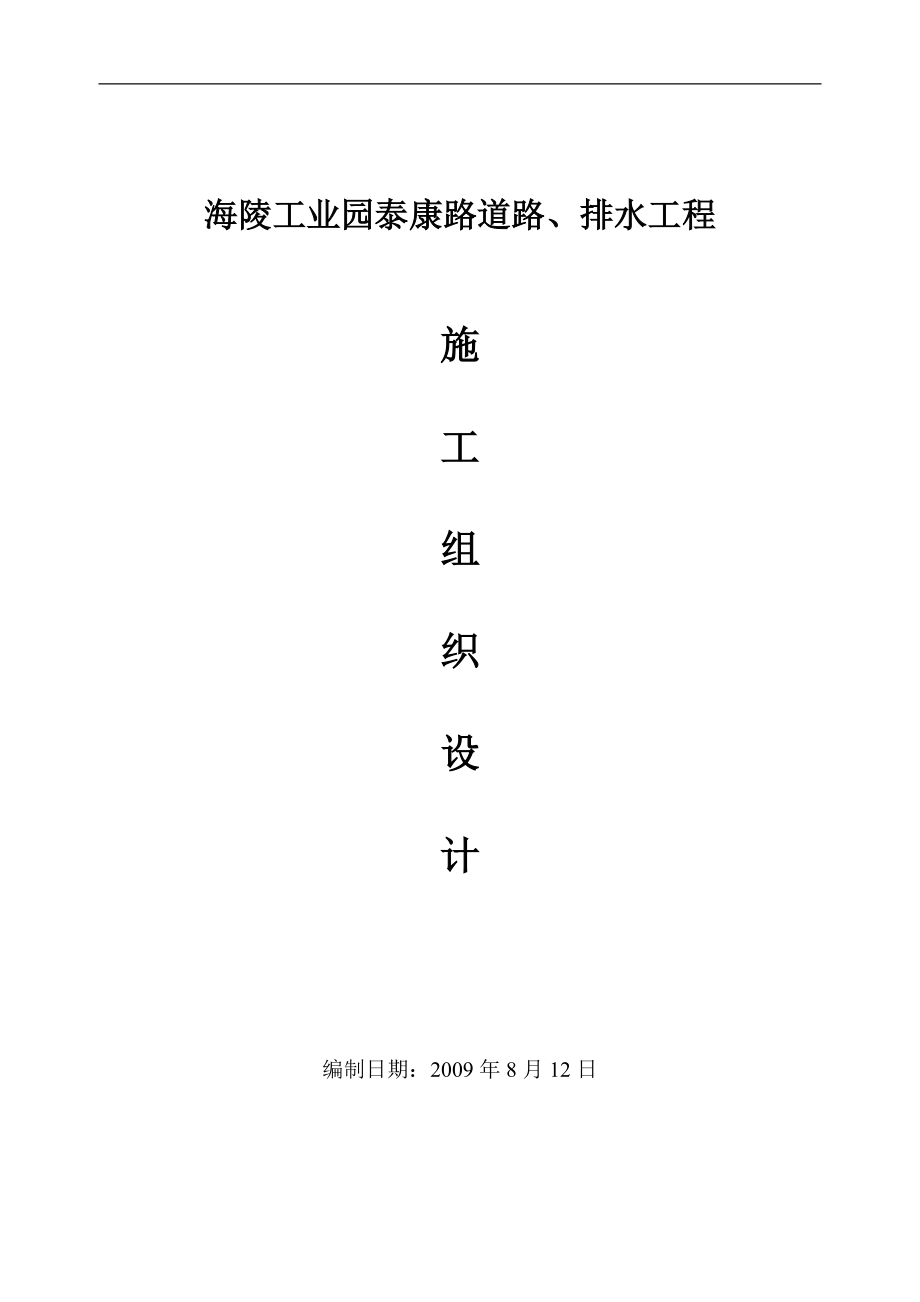 海陵工业园泰康路道路、排水工程

施

工

组

织

设

计

编制日期：2009 年 8 月 12 日